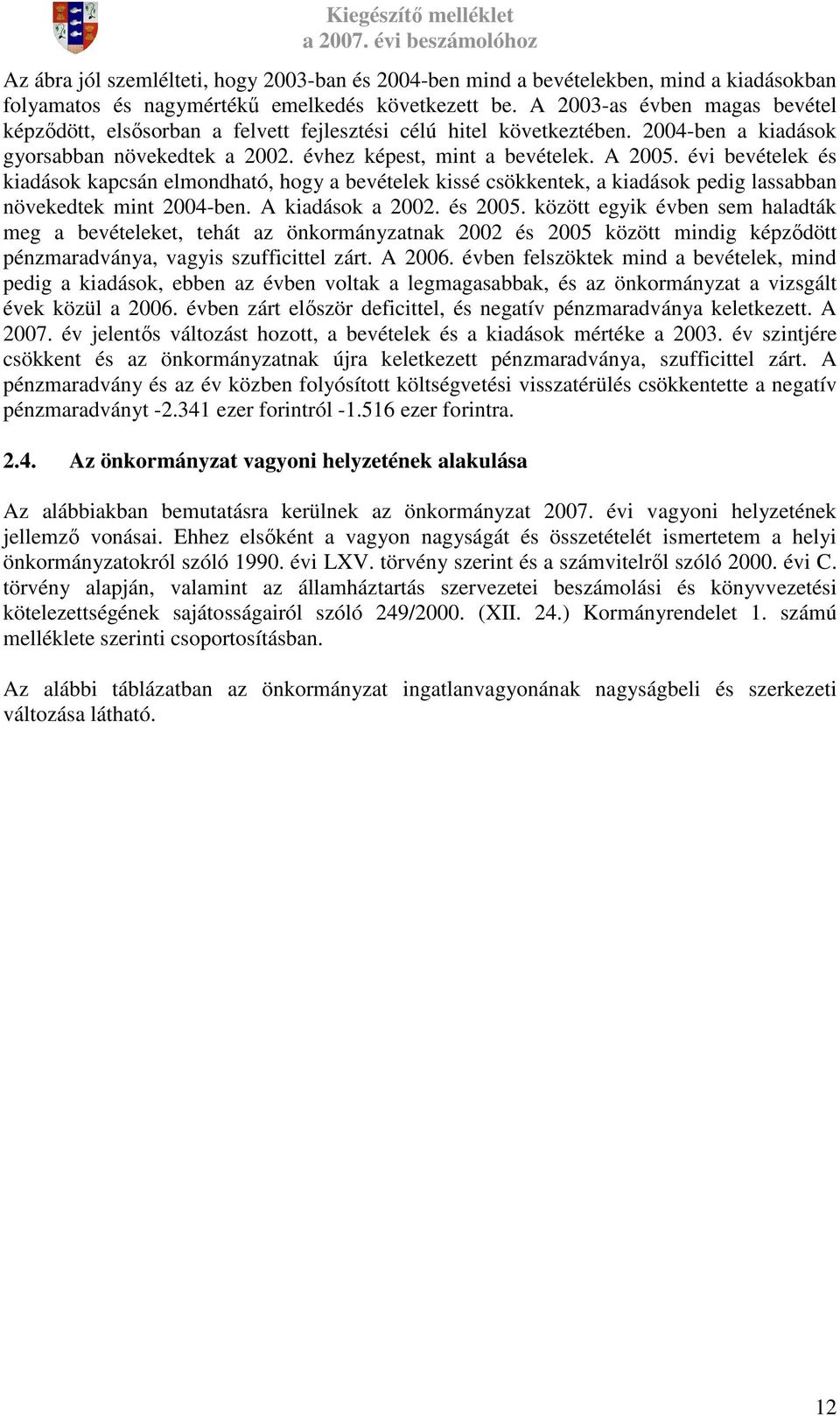 Kiegészítő melléklet
a 2007. évi beszámolóhoz

Az ábra jól szemlélteti, hogy 2003-ban és 2004-ben mind a bevételekben, mind a kiadásokban folyamatos és nagymértékű emelkedés következett be. A 2003-as évben magas bevétel képződött, elsősorban a felvett fejlesztési célú hitel következtében. 2004-ben a kiadások gyorsabban növekedtek a 2002. évhez képest, mint a bevételek. A 2005. évi bevételek és kiadások kapcsán elmondható, hogy a bevételek kissé csökkentek, a kiadások pedig lassabban növekedtek mint 2004-ben. A kiadások a 2002. és 2005. között egyik évben sem haladták meg a bevételeket, tehát az önkormányzatnak 2002 és 2005 között mindig képződött pénzmaradványa, vagyis szufficittel zárt. A 2006. évben felszöktek mind a bevételek, mind pedig a kiadások, ebben az évben voltak a legmagasabbak, és az önkormányzat a vizsgált évek közül a 2006. évben zárt először deficittel, és negatív pénzmaradványa keletkezett. A 2007. év jelentős változást hozott, a bevételek és a kiadások mértéke a 2003. év szintjére csökkent és az önkormányzatnak újra keletkezett pénzmaradványa, szufficittel zárt. A pénzmaradvány és az év közben folyósított költségvetési visszatérülés csökkentette a negatív pénzmaradványt -2.341 ezer forintról -1.516 ezer forintra.

2.4. Az önkormányzat vagyoni helyzetének alakulása

Az alábbiakban bemutatásra kerülnek az önkormányzat 2007. évi vagyoni helyzetének jellemző vonásai. Ehhez elsőként a vagyon nagyságát és összetételét ismertetem a helyi önkormányzatokról szóló 1990. évi LXV. törvény szerint és a számvitelről szóló 2000. évi C. törvény alapján, valamint az államháztartás szervezetei beszámolási és könyvvezetési kötelezettségének sajátosságairól szóló 249/2000. (XII. 24.) Kormányrendelet 1. számú melléklete szerinti csoportosításban.

Az alábbi táblázatban az önkormányzat ingatlanvagyonának nagyságbeli és szerkezeti változása látható.

12